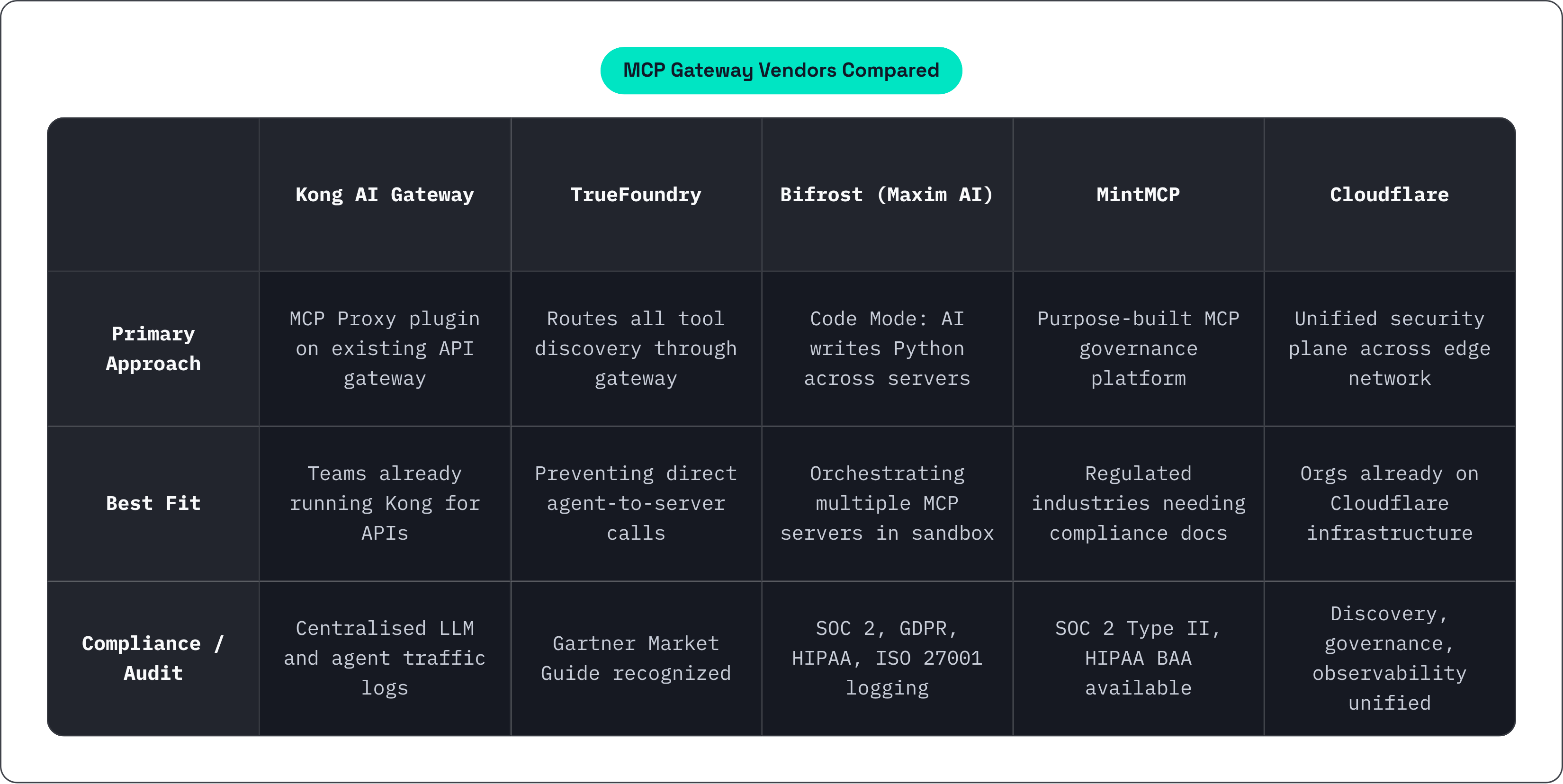 MCP Gateway Vendors Compared

| | Kong AI Gateway | TrueFoundry | Bifrost (Maxim AI) | MintMCP | Cloudflare |
|---|---|---|---|---|---|
| Primary Approach | MCP Proxy plugin on existing API gateway | Routes all tool discovery through gateway | Code Mode: AI writes Python across servers | Purpose-built MCP governance platform | Unified security plane across edge network |
| Best Fit | Teams already running Kong for APIs | Preventing direct agent-to-server calls | Orchestrating multiple MCP servers in sandbox | Regulated industries needing compliance docs | Orgs already on Cloudflare infrastructure |
| Compliance / Audit | Centralised LLM and agent traffic logs | Gartner Market Guide recognized | SOC 2, GDPR, HIPAA, ISO 27001 logging | SOC 2 Type II, HIPAA BAA available | Discovery, governance, observability unified |